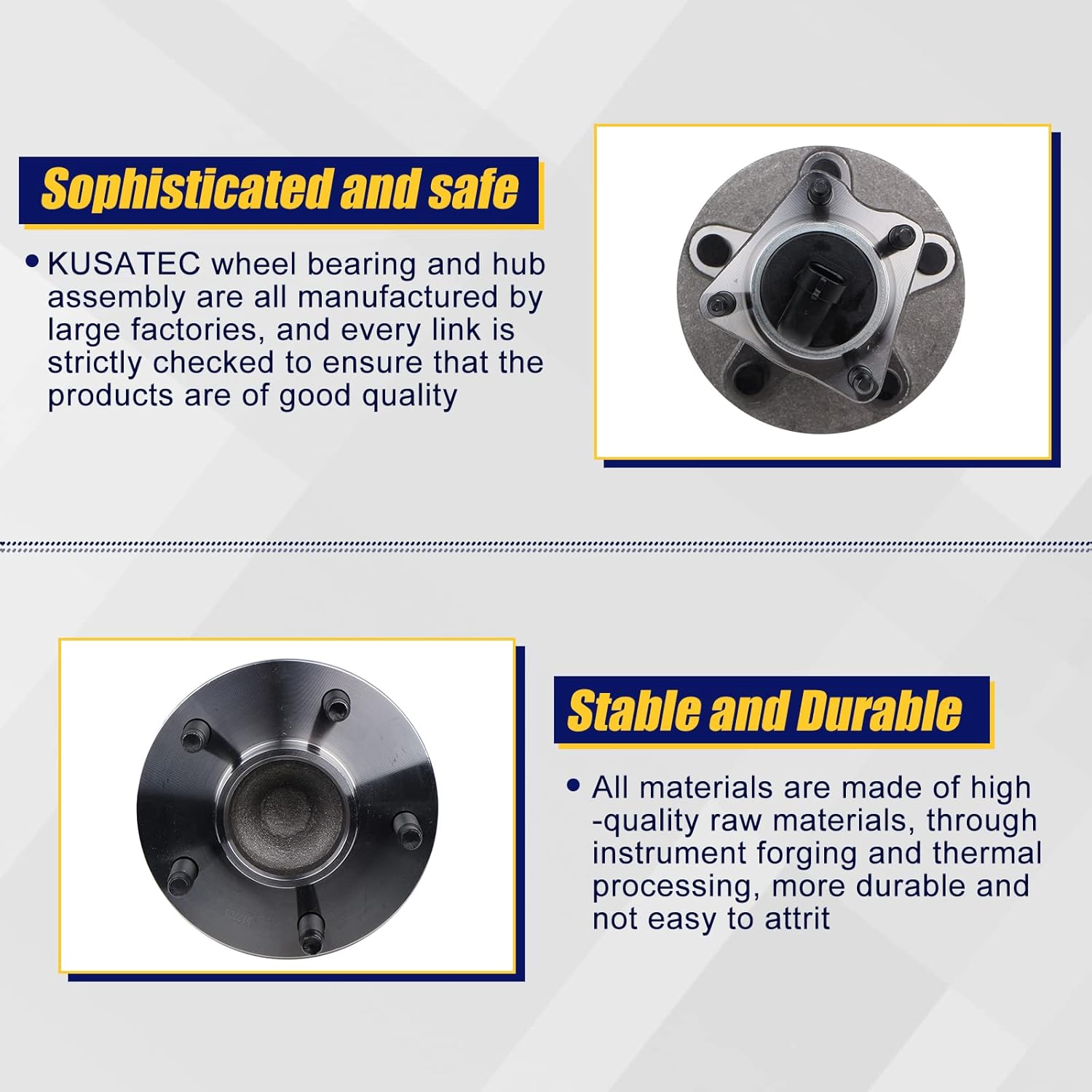 Sophisticated and safe

• KUSATEC wheel bearing and hub assembly are all manufactured by large factories, and every link is strictly checked to ensure that the products are of good quality

Stable and Durable

• All materials are made of high -quality raw materials, through instrument forging and thermal processing, more durable and not easy to attrit